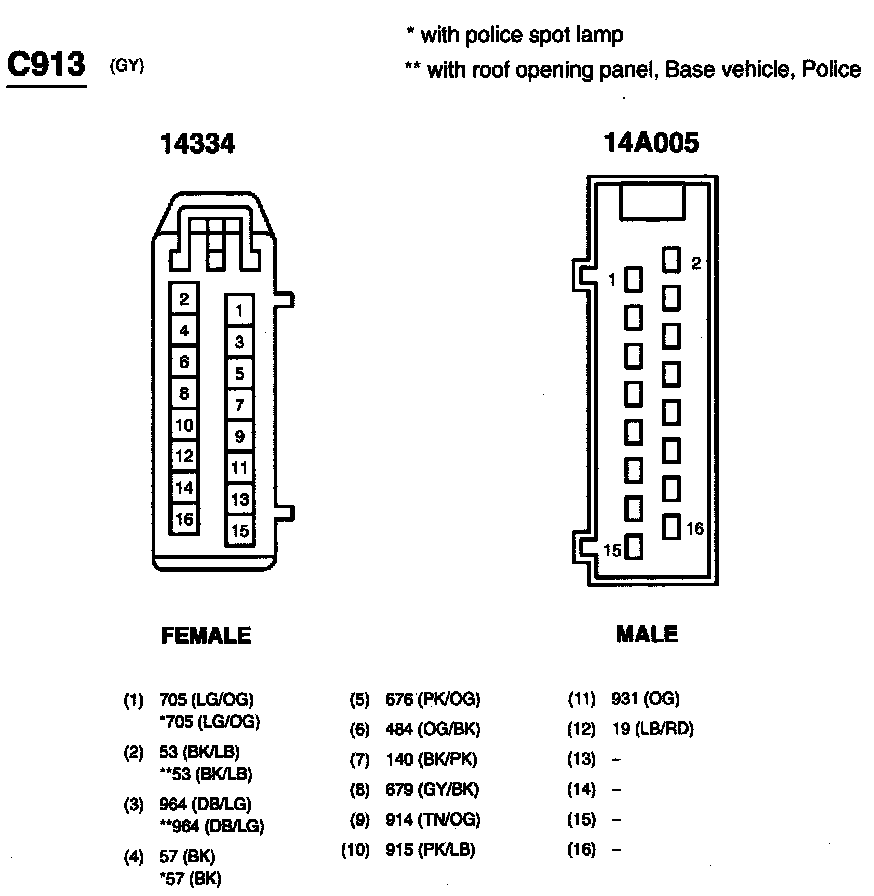 C913 (GY)

* with police spot lamp

** with roof opening panel, Base vehicle, Police

14334

2
4
6
8
10
12
14
16

1
3
5
7
9
11
13
15

FEMALE

14A005

1
2
15
16

MALE

(1) 705 (LG/OG)
*705 (LG/OG)

(2) 53 (BK/LB)
**53 (BK/LB)

(3) 964 (DB/LG)
**964 (DB/LG)

(4) 57 (BK)
*57 (BK)

(5) 676 (PK/OG)

(6) 484 (OG/BK)

(7) 140 (BK/PK)

(8) 679 (GY/BK)

(9) 914 (TN/OG)

(10) 915 (PK/LB)

(11) 931 (OG)

(12) 19 (LB/RD)

(13) –

(14) –

(15) –

(16) –